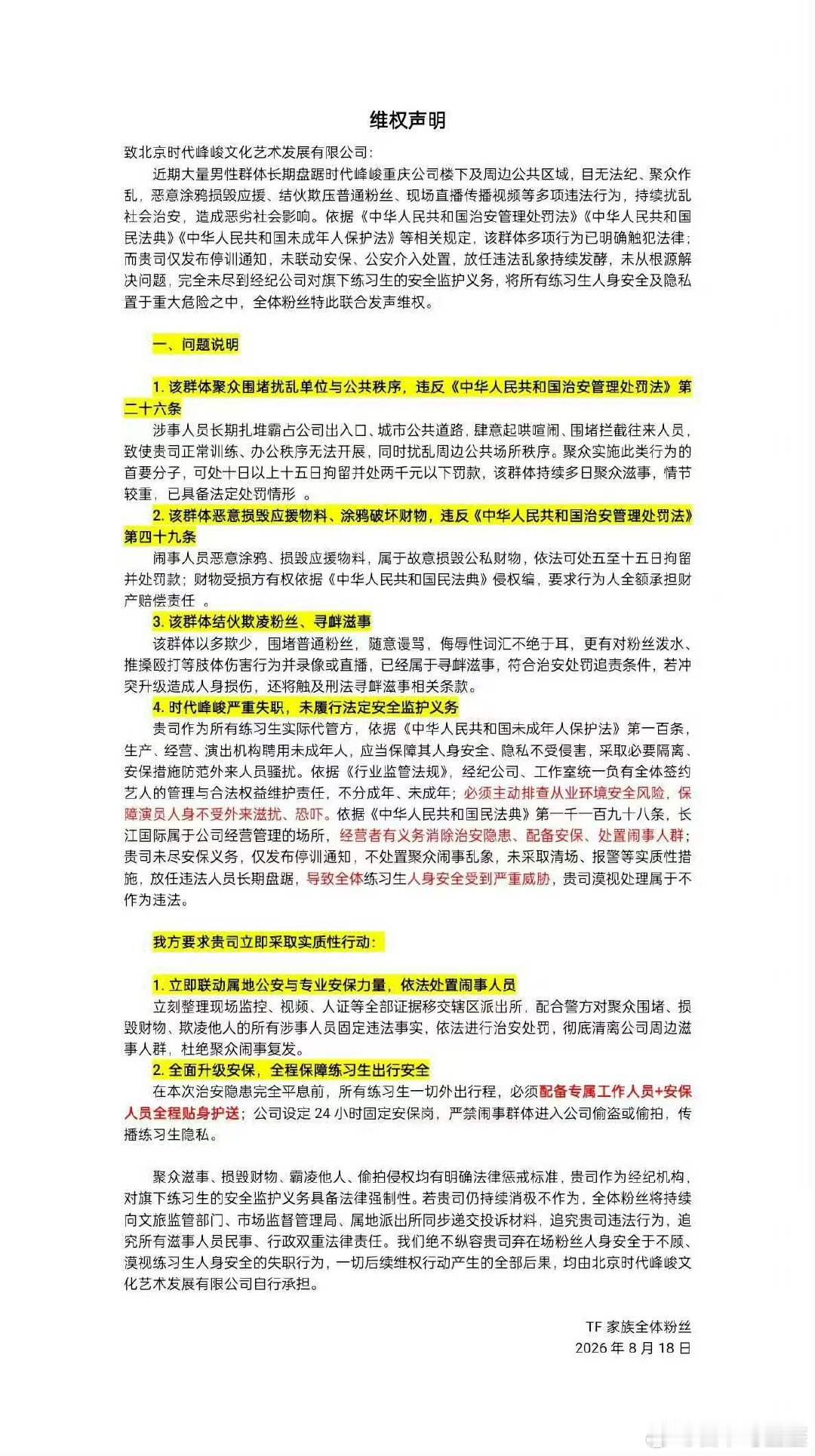 维权声明

致北京时代峰峻文化艺术发展有限公司：

近期大量男性群体长期盘踞时代峰峻重庆公司楼下及周边公共区域，目无法纪、聚众作乱，恶意涂鸦损毁应援、结伙欺压普通粉丝、现场直播传播视频等多项违法行为，持续扰乱社会治安，造成恶劣社会影响。依据《中华人民共和国治安管理处罚法》《中华人民共和国民法典》《中华人民共和国未成年人保护法》等相关规定，该群体多项行为已明确触犯法律；而贵司仅发布停训通知，未联动安保、公安介入处置，放任违法乱象持续发酵，未从根源解决问题，完全未尽到经纪公司对旗下练习生的安全监护义务，将所有练习生人身安全及隐私置于重大危险之中，全体粉丝特此联合发声维权。

一、问题说明

1. 该群体聚众围堵扰乱单位与公共秩序，违反《中华人民共和国治安管理处罚法》第二十六条

涉事人员长期扎堆霸占公司出入口、城市公共道路，肆意起哄喧闹、围堵拦截往来人员，致使贵司正常训练、办公秩序无法开展，同时扰乱周边公共场所秩序。聚众实施此类行为的首要分子，可处十日以上十五日拘留并处两千元以下罚款，该群体持续多日聚众滋事，情节较重，已具备法定处罚情形 。

2. 该群体恶意损毁应援物料、涂鸦破坏财物，违反《中华人民共和国治安管理处罚法》第四十九条

闹事人员恶意涂鸦、损毁应援物料，属于故意损毁公私财物，依法可处五至十五日拘留并处罚款；财物受损方有权依据《中华人民共和国民法典》侵权编，要求行为人全额承担财产赔偿责任 。

3. 该群体结伙欺凌粉丝、寻衅滋事

该群体以多欺少，围堵普通粉丝，随意谩骂，侮辱性词汇不绝于耳，更有对粉丝泼水、推搡殴打等肢体伤害行为并录像或直播，已经属于寻衅滋事，符合治安处罚追责条件，若冲突升级造成人身损伤，还将触及刑法寻衅滋事相关条款。

4. 时代峰峻严重失职，未履行法定安全监护义务

贵司作为所有练习生实际代管方，依据《中华人民共和国未成年人保护法》第一百条，生产、经营、演出机构聘用未成年人，应当保障其人身安全、隐私不受侵害，采取必要隔离、安保措施防范外来人员骚扰。依据《行业监管法规》，经纪公司、工作室统一负有全体签约艺人的管理与合法权益维护责任，不分成年、未成年；必须主动排查从业环境安全风险，保障演员人身不受外来滋扰、恐吓。依据《中华人民共和国民法典》第一千一百九十八条，长江国际属于公司经营管理的场所，经营者有义务消除治安隐患、配备安保、处置闹事人群；贵司未尽安保义务，仅发布停训通知，不处置聚众闹事乱象，未采取清场、报警等实质性措施，放任违法人员长期盘踞，导致全体练习生人身安全受到严重威胁，贵司漠视处理属于不作为违法。

我方要求贵司立即采取实质性行动：

1. 立即联动属地公安与专业安保力量，依法处置闹事人员

立刻整理现场监控、视频、人证等全部证据移交辖区派出所，配合警方对聚众围堵、损毁财物、欺凌他人的所有涉事人员固定违法事实，依法进行治安处罚，彻底清离公司周边滋事人群，杜绝聚众闹事复发。

2. 全面升级安保，全程保障练习生出行安全

在本次治安隐患完全平息前，所有练习生一切外出行程，必须配备专属工作人员+安保人员全程贴身护送；公司设定 24 小时固定安保岗，严禁闹事群体进入公司偷盗或偷拍，传播练习生隐私。

聚众滋事、损毁财物、霸凌他人、偷拍侵权均有明确法律惩戒标准，贵司作为经纪机构，对旗下练习生的安全监护义务具备法律强制性。若贵司仍持续消极不作为，全体粉丝将持续向文旅监管部门、市场监督管理局、属地派出所同步递交投诉材料，追究贵司违法行为，追究所有滋事人员民事、行政双重法律责任。我们绝不纵容贵司弃在场粉丝人身安全于不顾、漠视练习生人身安全的失职行为，一切后续维权行动产生的全部后果，均由北京时代峰峻文化艺术发展有限公司自行承担。

TF 家族全体粉丝
2026 年 8 月 18 日